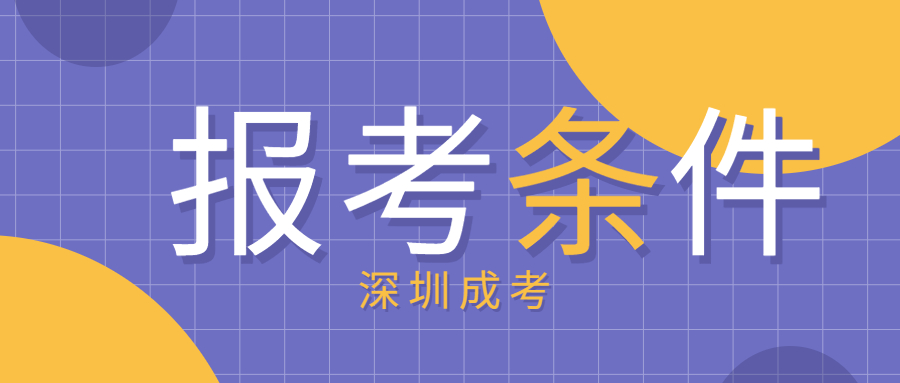 报考条件

深圳成考